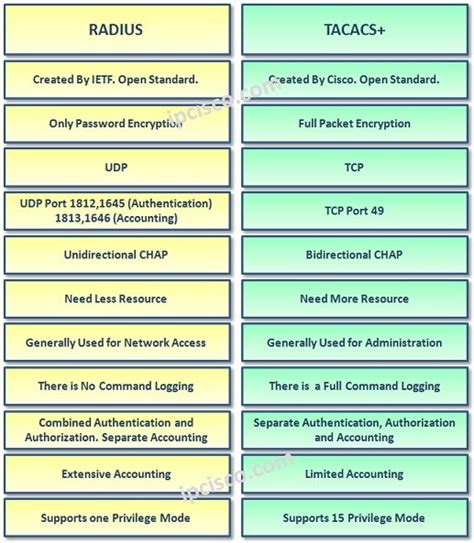 | RADIUS | TACACS+ |
|---|---|
| Created By IETF. Open Standard. | Created By Cisco. Open Standard. |
| Only Password Encryption | Full Packet Encryption |
| UDP | TCP |
| UDP Port 1812,1645 (Authentication) 1813,1646 (Accounting) | TCP Port 49 |
| Unidirectional CHAP | Bidirectional CHAP |
| Need Less Resource | Need More Resource |
| Generally Used for Network Access | Generally Used for Administration |
| There is No Command Logging | There is a Full Command Logging |
| Combined Authentication and Authorization. Separate Accounting | Separate Authentication, Authorization and Accounting |
| Extensive Accounting | Limited Accounting |
| Supports one Privilege Mode | Supports 15 Privilege Mode |

ipcisco.com
ipcisco.com